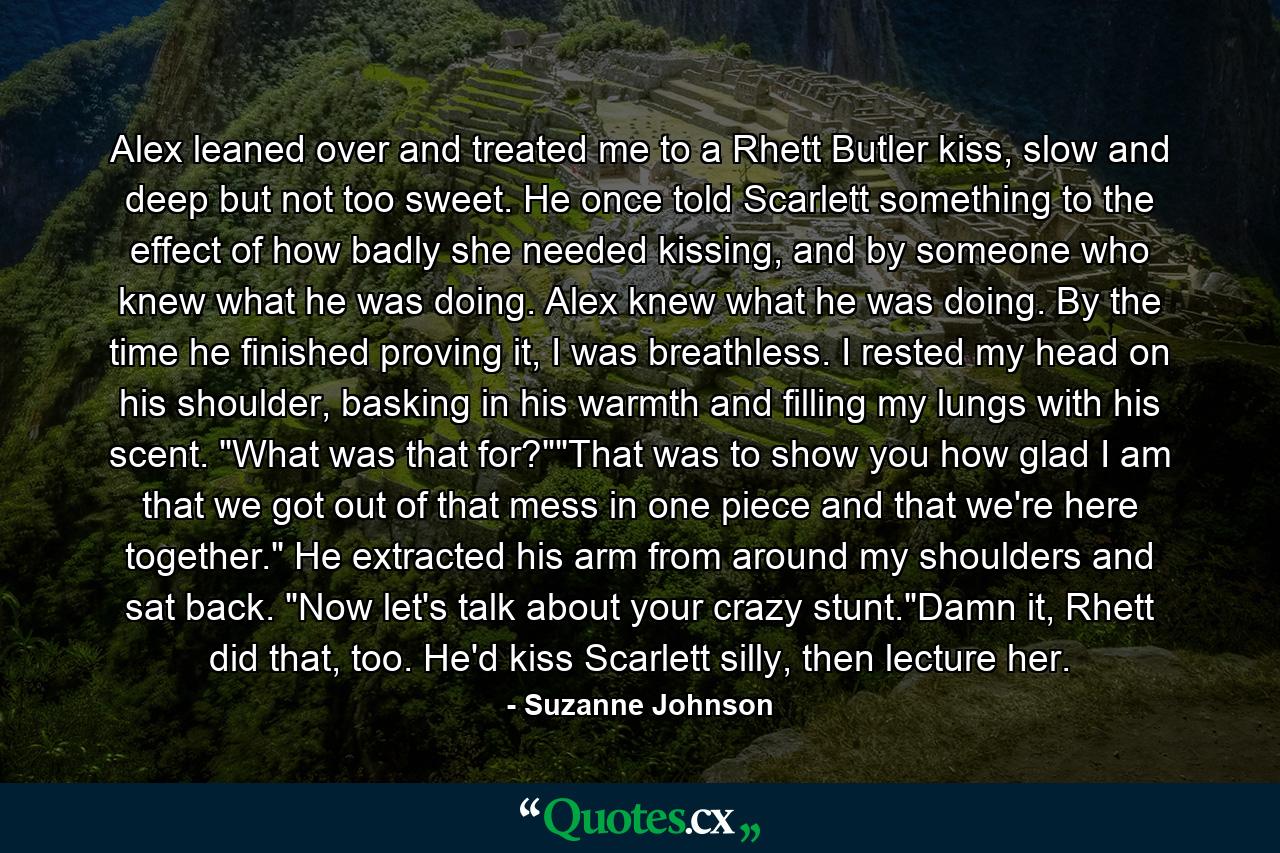 Alex leaned over and treated me to a Rhett Butler kiss, slow and deep but not too sweet. He once told Scarlett something to the effect of how badly she needed kissing, and by someone who knew what he was doing. Alex knew what he was doing. By the time he finished proving it, I was breathless. I rested my head on his shoulder, basking in his warmth and filling my lungs with his scent. "What was that for?""That was to show you how glad I am that we got out of that mess in one piece and that we're here together." He extracted his arm from around my shoulders and sat back. "Now let's talk about your crazy stunt."Damn it, Rhett did that, too. He'd kiss Scarlett silly, then lecture her.

- Suzanne Johnson

“Quotes.cx„